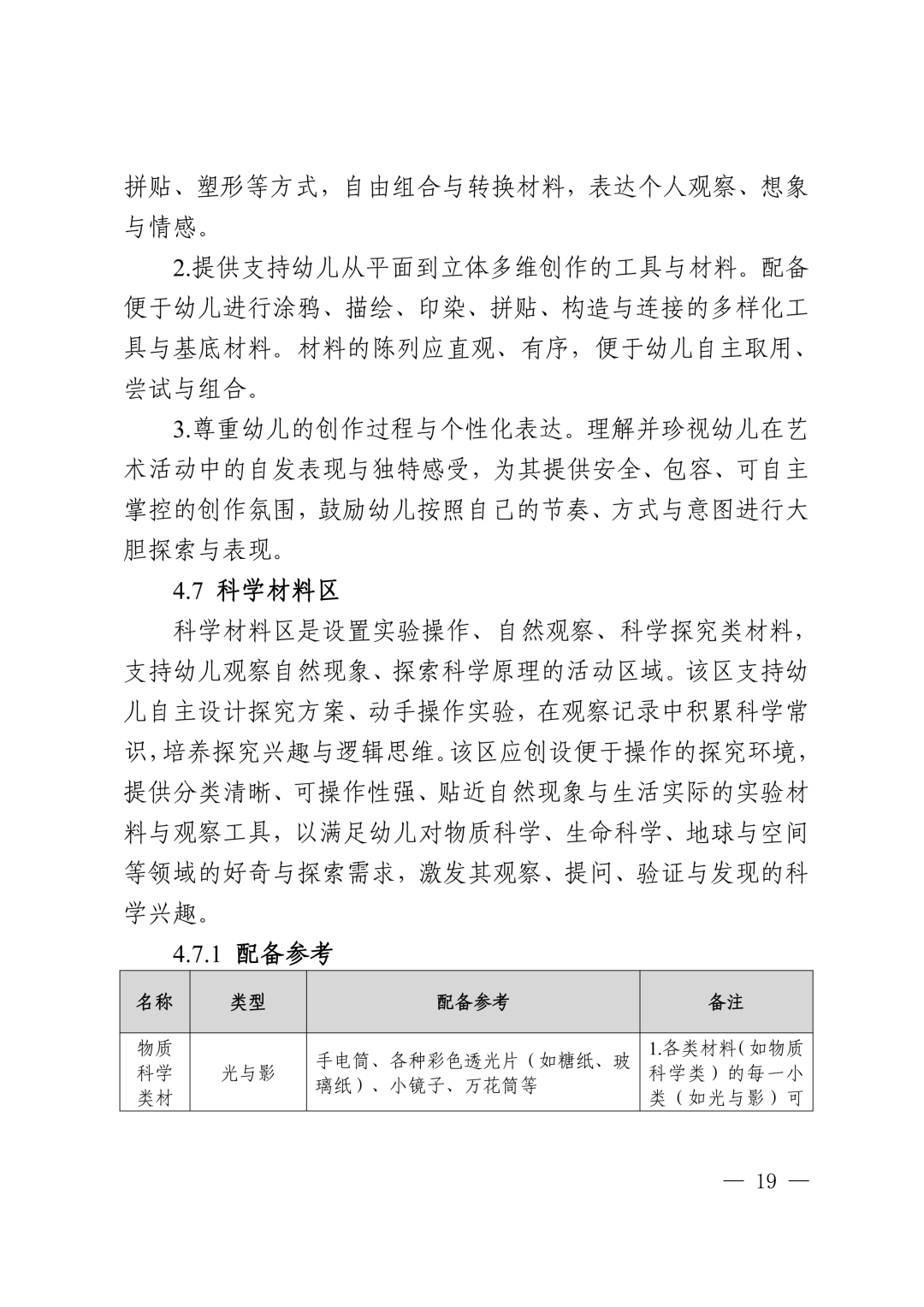 拼贴、塑形等方式，自由组合与转换材料，表达个人观察、想象与情感。

2.提供支持幼儿从平面到立体多维创作的工具与材料。配备便于幼儿进行涂鸦、描绘、印染、拼贴、构造与连接的多样化工具与基底材料。材料的陈列应直观、有序，便于幼儿自主取用、尝试与组合。

3.尊重幼儿的创作过程与个性化表达。理解并珍视幼儿在艺术活动中的自发表现与独特感受，为其提供安全、包容、可自主掌控的创作氛围，鼓励幼儿按照自己的节奏、方式与意图进行大胆探索与表现。

4.7 科学材料区

科学材料区是设置实验操作、自然观察、科学探究类材料，支持幼儿观察自然现象、探索科学原理的活动区域。该区支持幼儿自主设计探究方案、动手操作实验，在观察记录中积累科学常识，培养探究兴趣与逻辑思维。该区应创设便于操作的探究环境，提供分类清晰、可操作性强、贴近自然现象与生活实际的实验材料与观察工具，以满足幼儿对物质科学、生命科学、地球与空间等领域的好奇与探索需求，激发其观察、提问、验证与发现的科学兴趣。

4.7.1 配备参考

| 名称 | 类型 | 配备参考 | 备注 |
|---|---|---|---|
| 物质科学类材 | 光与影 | 手电筒、各种彩色透光片（如糖纸、玻璃纸）、小镜子、万花筒等 | 1.各类材料（如物质科学类）的每一小类（如光与影）可 |

— 19 —